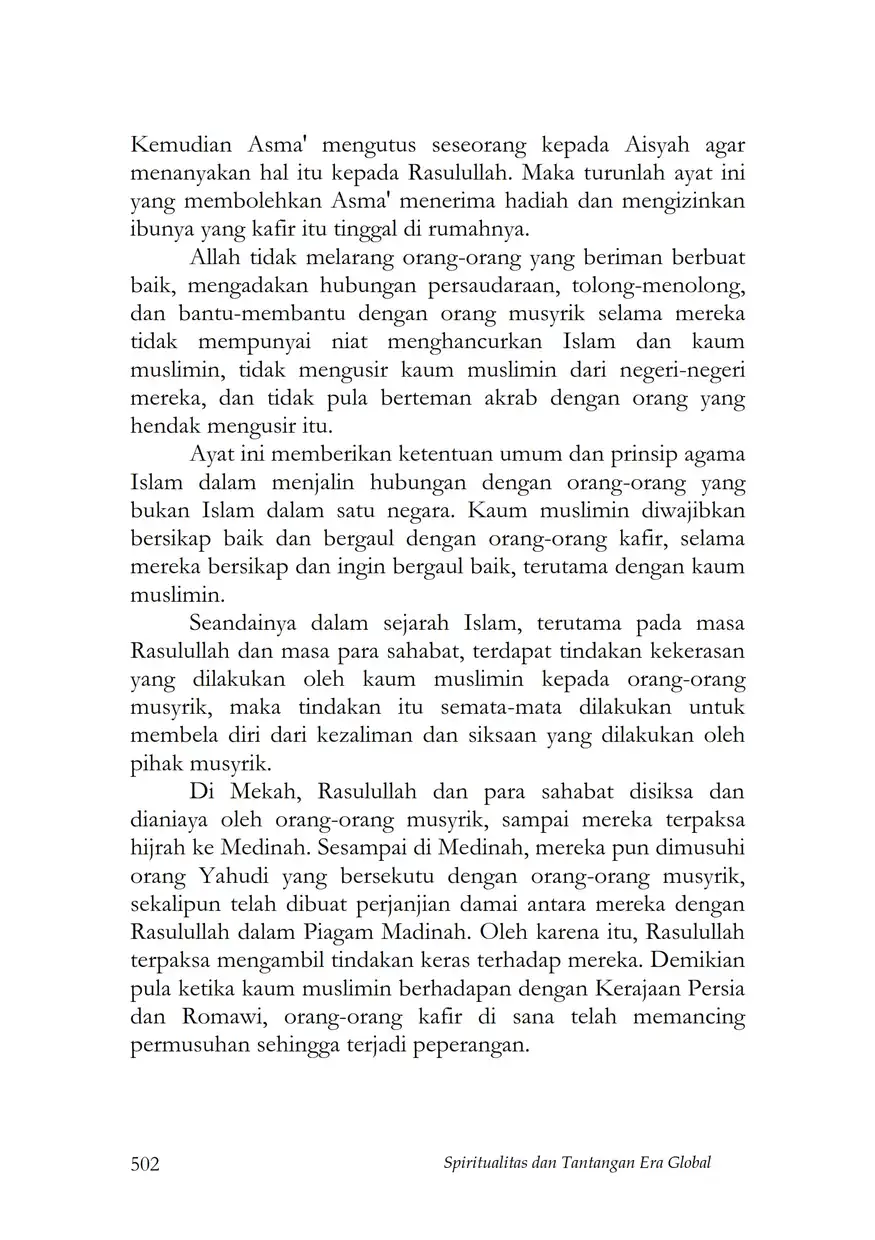 Kemudian Asma' mengutus seseorang kepada Aisyah agar menanyakan hal itu kepada Rasulullah. Maka turunlah ayat ini yang membolehkan Asma' menerima hadiah dan mengizinkan ibunya yang kafir itu tinggal di rumahnya.

Allah tidak melarang orang-orang yang beriman berbuat baik, mengadakan hubungan persaudaraan, tolong-menolong, dan bantu-membantu dengan orang musyrik selama mereka tidak mempunyai niat menghancurkan Islam dan kaum muslimin, tidak mengusir kaum muslimin dari negeri-negeri mereka, dan tidak pula berteman akrab dengan orang yang hendak mengusir itu.

Ayat ini memberikan ketentuan umum dan prinsip agama Islam dalam menjalin hubungan dengan orang-orang yang bukan Islam dalam satu negara. Kaum muslimin diwajibkan bersikap baik dan bergaul dengan orang-orang kafir, selama mereka bersikap dan ingin bergaul baik, terutama dengan kaum muslimin.

Seandainya dalam sejarah Islam, terutama pada masa Rasulullah dan masa para sahabat, terdapat tindakan kekerasan yang dilakukan oleh kaum muslimin kepada orang-orang musyrik, maka tindakan itu semata-mata dilakukan untuk membela diri dari kezaliman dan siksaan yang dilakukan oleh pihak musyrik.

Di Mekah, Rasulullah dan para sahabat disiksa dan dianiaya oleh orang-orang musyrik, sampai mereka terpaksa hijrah ke Medinah. Sesampai di Medinah, mereka pun dimusuhi orang Yahudi yang bersekutu dengan orang-orang musyrik, sekalipun telah dibuat perjanjian damai antara mereka dengan Rasulullah dalam Piagam Madinah. Oleh karena itu, Rasulullah terpaksa mengambil tindakan keras terhadap mereka. Demikian pula ketika kaum muslimin berhadapan dengan Kerajaan Persia dan Romawi, orang-orang kafir di sana telah memancing permusuhan sehingga terjadi peperangan.

502 Spiritualitas dan Tantangan Era Global